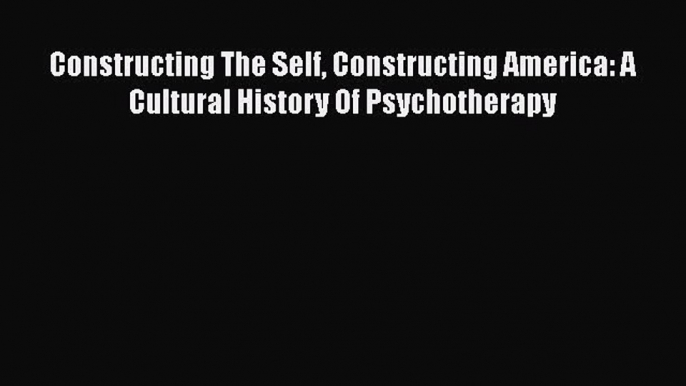 Constructing The Self, Constructing America: A Cultural History Of Psychotherapy